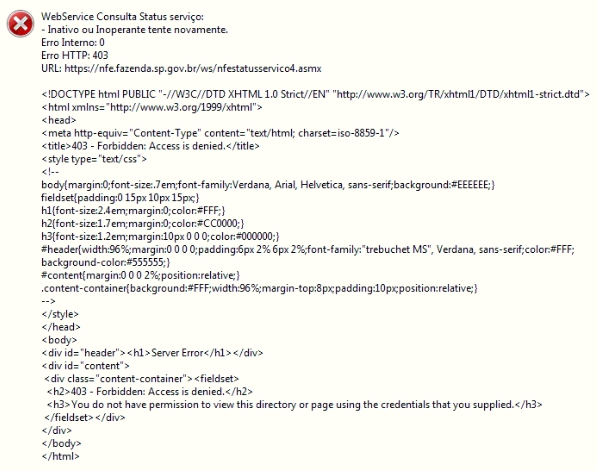 WebService Consulta Status serviço:
- Inativo ou Inoperante tente novamente.
Erro Interno: 0
Erro HTTP: 403
URL: https://nfe.fazenda.sp.gov.br/ws/nfestatusservico4.asmx

<!DOCTYPE html PUBLIC "-//W3C//DTD XHTML 1.0 Strict//EN" "http://www.w3.org/TR/xhtml1/DTD/xhtml1-strict.dtd">
<html xmlns="http://www.w3.org/1999/xhtml">
<head>
<meta http-equiv="Content-Type" content="text/html; charset=iso-8859-1"/>
<title>403 - Forbidden: Access is denied.</title>
<style type="text/css">
<!--
body{margin:0;font-size:.7em;font-family:Verdana, Arial, Helvetica, sans-serif;background:#EEEEEE;}
fieldset{padding:0 15px 10px 15px;}
h1{font-size:2.4em;margin:0;color:#FFF;}
h2{font-size:1.7em;margin:0;color:#CC0000;}
h3{font-size:1.2em;margin:10px 0 0 0;color:#000000;}
#header{width:96%;margin:0 0 0 0;padding:6px 2% 6px 2%;font-family:"trebuchet MS", Verdana, sans-serif;color:#FFF;
background-color:#555555;}
#content{margin:0 0 0 2%;position:relative;}
.content-container{background:#FFF;width:96%;margin-top:8px;padding:10px;position:relative;}
-->
</style>
</head>
<body>
<div id="header"><h1>Server Error</h1></div>
<div id="content">
<div class="content-container"><fieldset>
<h2>403 - Forbidden: Access is denied.</h2>
<h3>You do not have permission to view this directory or page using the credentials that you supplied.</h3>
</fieldset></div>
</div>
</body>
</html>